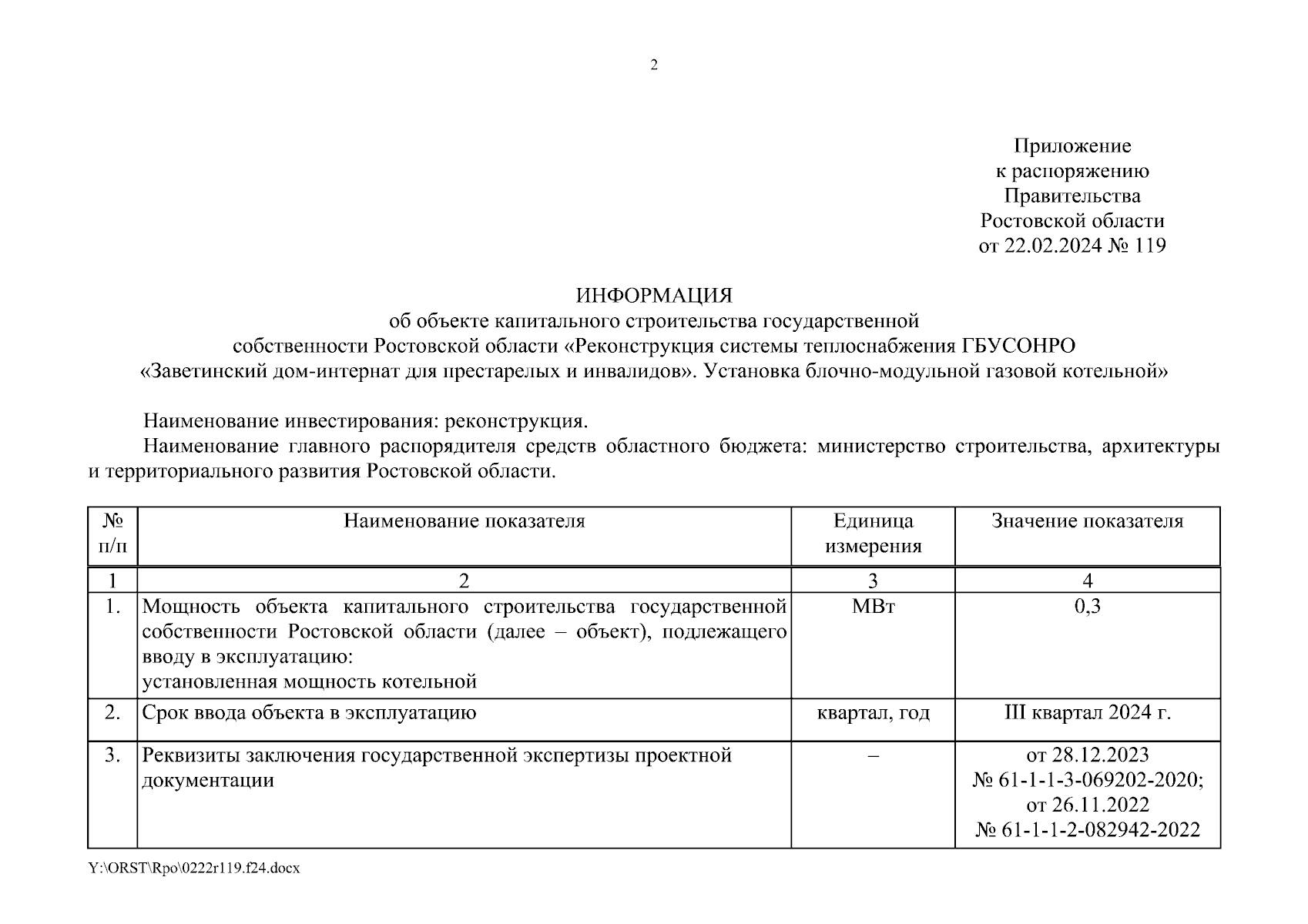 2

Приложение
к распоряжению
Правительства
Ростовской области
от 22.02.2024 № 119

ИНФОРМАЦИЯ
об объекте капитального строительства государственной собственности Ростовской области «Реконструкция системы теплоснабжения ГБУСОНРО «Заветинский дом-интернат для престарелых и инвалидов». Установка блочно-модульной газовой котельной»

Наименование инвестирования: реконструкция.

Наименование главного распорядителя средств областного бюджета: министерство строительства, архитектуры и территориального развития Ростовской области.

| № п/п | Наименование показателя | Единица измерения | Значение показателя |
|---|---|---|---|
| 1 | 2 | 3 | 4 |
| 1. | Мощность объекта капитального строительства государственной собственности Ростовской области (далее – объект), подлежащего вводу в эксплуатацию: установленная мощность котельной | МВт | 0,3 |
| 2. | Срок ввода объекта в эксплуатацию | квартал, год | III квартал 2024 г. |
| 3. | Реквизиты заключения государственной экспертизы проектной документации | – | от 28.12.2023 № 61-1-1-3-069202-2020; от 26.11.2022 № 61-1-1-2-082942-2022 |

Y:\ORST\Rpo\0222r119.f24.docx